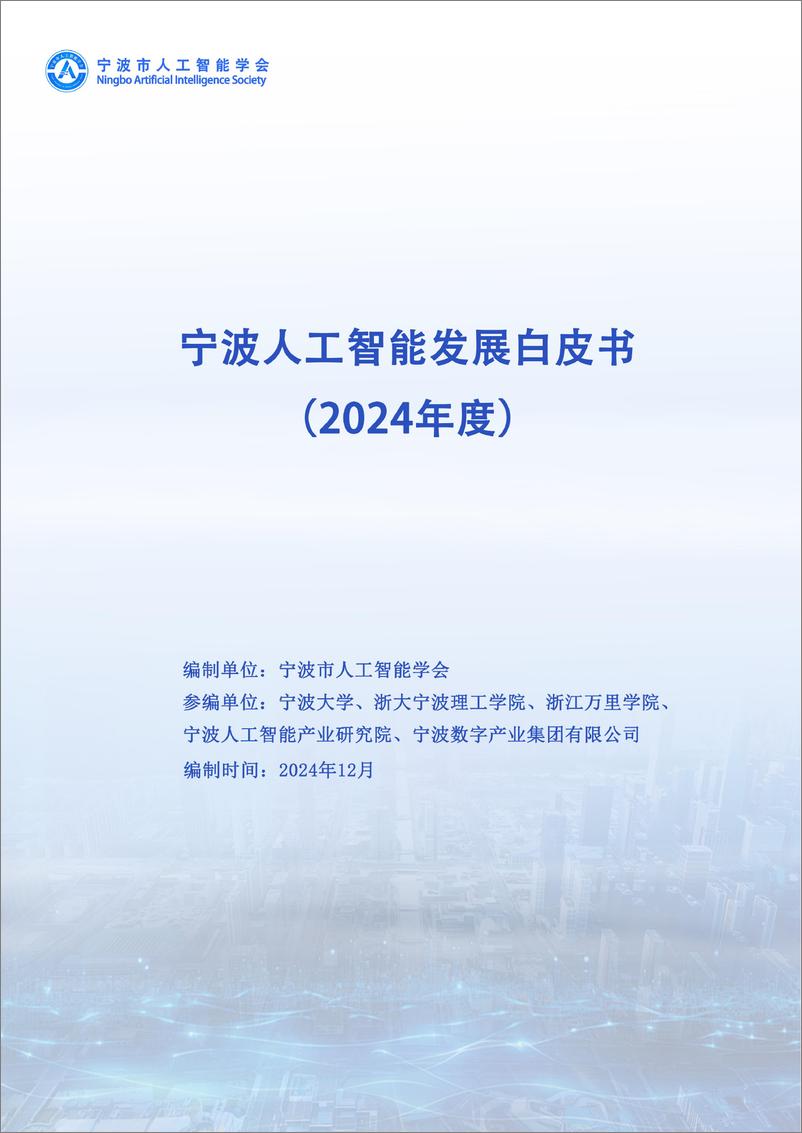 宁波市人工智能学会
Ningbo Artificial Intelligence Society

宁波人工智能发展白皮书
（2024年度）

编制单位：宁波市人工智能学会
参编单位：宁波大学、浙大宁波理工学院、浙江万里学院、宁波人工智能产业研究院、宁波数字产业集团有限公司
编制时间：2024年12月